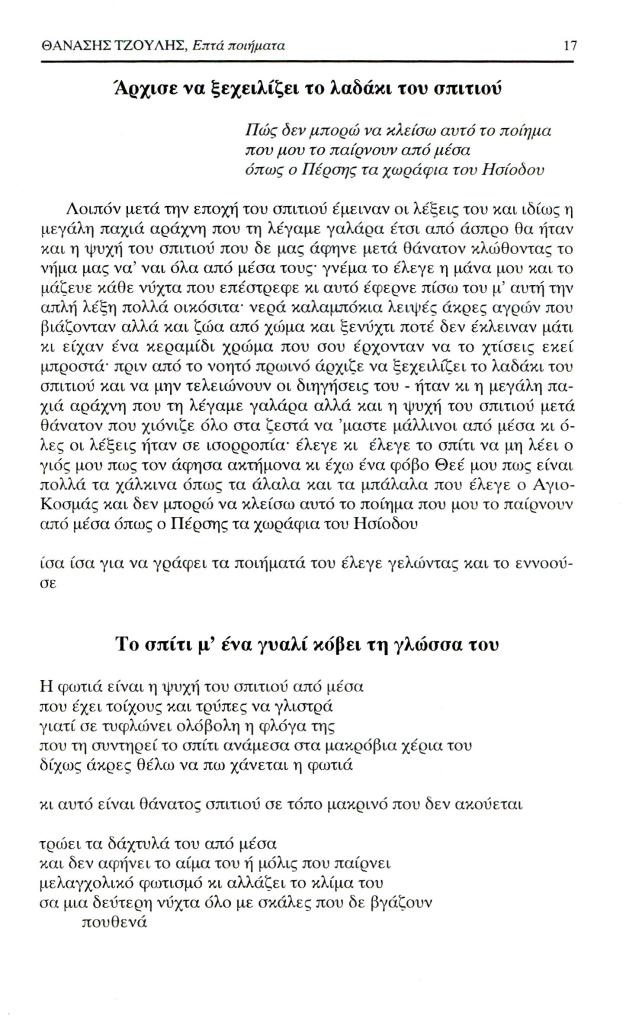 ΘΑΝΑΣΗΣ ΤΖΟΥΛΗΣ, Επτά ποιήματα 17

Άρχισε να ξεχειλίζει το λαδάκι του σπιτιού

Πώς δεν μπορώ να κλείσω αυτό το ποίημα
που μου το παίρνουν από μέσα
όπως ο Πέρσης τα χωράφια του Ησίοδου

Λοιπόν μετά την εποχή του σπιτιού έμειναν οι λέξεις του και ιδίως η μεγάλη παχιά αράχνη που τη λέγαμε γαλάρα έτσι από άσπρο θα ήταν και η ψυχή του σπιτιού που δε μας άφηνε μετά θάνατον κλώθοντας το νήμα μας να' ναι όλα από μέσα τους· γνέμα το έλεγε η μάνα μου και το μάζευε κάθε νύχτα που επέστρεφε κι αυτό έφερνε πίσω του μ' αυτή την απλή λέξη πολλά οικόσιτα· νερά καλαμπόκια λειψές άκρες αγρών που βιάζονταν αλλά και ζώα από χώμα και ξενύχτι ποτέ δεν έκλειναν μάτι κι είχαν ένα κεραμίδι χρώμα που σου έρχονταν να το χτίσεις εκεί μπροστά· πριν από το νοητό πρωινό άρχιζε να ξεχειλίζει το λαδάκι του σπιτιού και να μην τελειώνουν οι διηγήσεις του - ήταν κι η μεγάλη παχιά αράχνη που τη λέγαμε γαλάρα αλλά και η ψυχή του σπιτιού μετά θάνατον που χιόνιζε όλο στα ζεστά να 'μαστε μάλλινοι από μέσα κι όλες οι λέξεις ήταν σε ισορροπία· έλεγε κι έλεγε το σπίτι να μη λέει ο γιός μου πως τον άφησα ακτήμονα κι έχω ένα φόβο Θεέ μου πως είναι πολλά τα χάλκινα όπως τα άλαλα και τα μπάλαλα που έλεγε ο Αγιο-Κοσμάς και δεν μπορώ να κλείσω αυτό το ποίημα που μου το παίρνουν από μέσα όπως ο Πέρσης τα χωράφια του Ησίοδου

ίσα ίσα για να γράφει τα ποιήματά του έλεγε γελώντας και το εννοούσε

Το σπίτι μ' ένα γυαλί κόβει τη γλώσσα του

Η φωτιά είναι η ψυχή του σπιτιού από μέσα
που έχει τοίχους και τρύπες να γλιστρά
γιατί σε τυφλώνει ολόβολη η φλόγα της
που τη συντηρεί το σπίτι ανάμεσα στα μακρόβια χέρια του
δίχως άκρες θέλω να πω χάνεται η φωτιά

κι αυτό είναι θάνατος σπιτιού σε τόπο μακρινό που δεν ακούεται

τρώει τα δάχτυλά του από μέσα
και δεν αφήνει το αίμα του ή μόλις που παίρνει
μελαγχολικό φωτισμό κι αλλάζει το κλίμα του
σα μια δεύτερη νύχτα όλο με σκάλες που δε βγάζουν
πουθενά